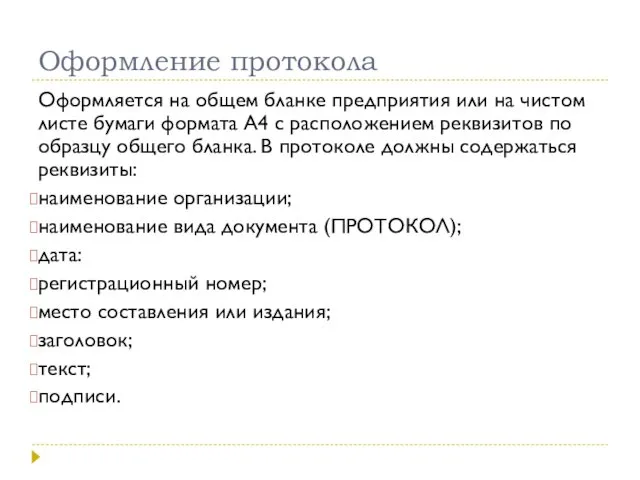 Оформление протокола

Оформляется на общем бланке предприятия или на чистом листе бумаги формата А4 с расположением реквизитов по образцу общего бланка. В протоколе должны содержаться реквизиты:

наименование организации;

наименование вида документа (ПРОТОКОЛ);

дата:

регистрационный номер;

место составления или издания;

заголовок;

текст;

подписи.